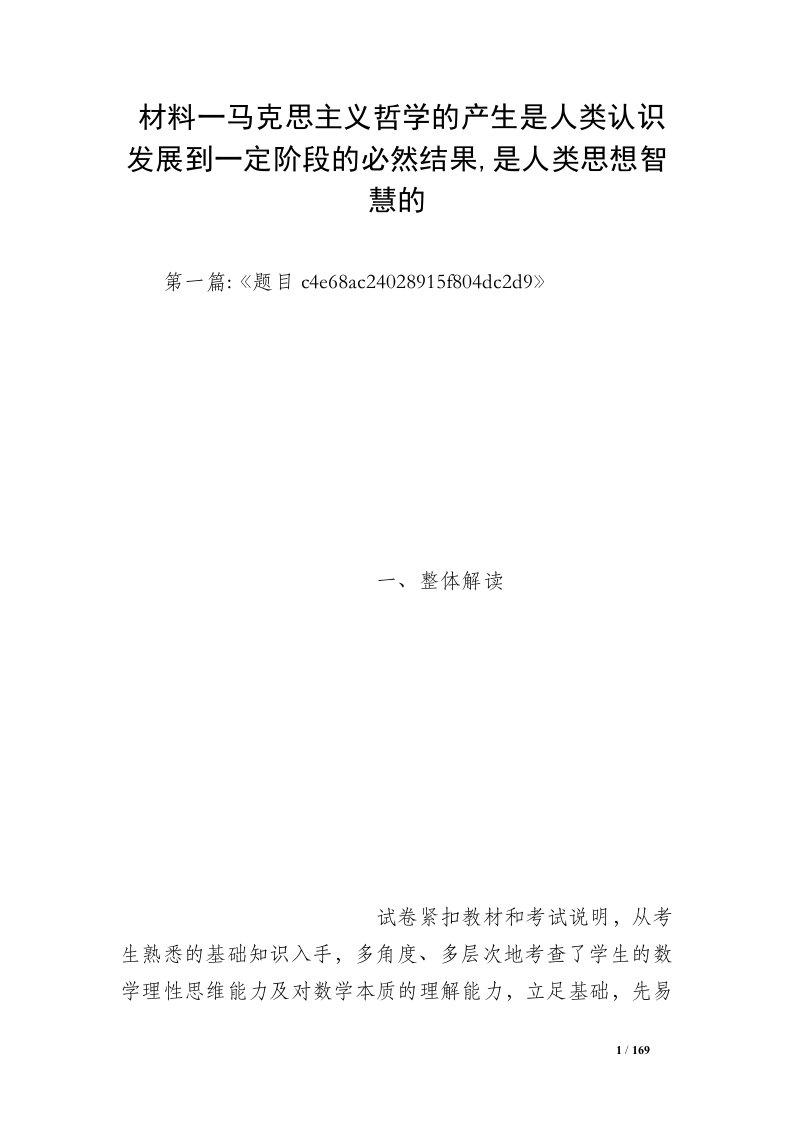 材料一马克思主义哲学的产生是人类认识发展到一定阶段的必然结果,是人类思想智慧的

第一篇:《题目 c4e68ac24028915f804dc2d9》

一、整体解读

试卷紧扣教材和考试说明，从考生熟悉的基础知识入手，多角度、多层次地考查了学生的数学理性思维能力及对数学本质的理解能力，立足基础，先易

1 / 169